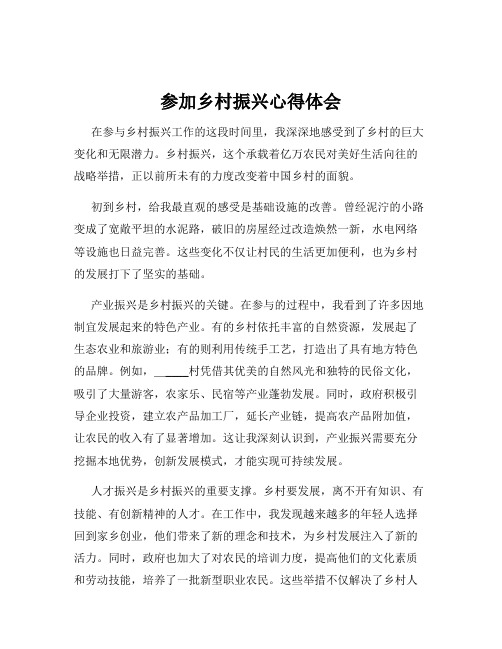 参加乡村振兴心得体会

在参与乡村振兴工作的这段时间里，我深深地感受到了乡村的巨大变化和无限潜力。乡村振兴，这个承载着亿万农民对美好生活向往的战略举措，正以前所未有的力度改变着中国乡村的面貌。

初到乡村，给我最直观的感受是基础设施的改善。曾经泥泞的小路变成了宽敞平坦的水泥路，破旧的房屋经过改造焕然一新，水电网络等设施也日益完善。这些变化不仅让村民的生活更加便利，也为乡村的发展打下了坚实的基础。

产业振兴是乡村振兴的关键。在参与的过程中，我看到了许多因地制宜发展起来的特色产业。有的乡村依托丰富的自然资源，发展起了生态农业和旅游业；有的则利用传统手工艺，打造出了具有地方特色的品牌。例如，_____村凭借其优美的自然风光和独特的民俗文化，吸引了大量游客，农家乐、民宿等产业蓬勃发展。同时，政府积极引导企业投资，建立农产品加工厂，延长产业链，提高农产品附加值，让农民的收入有了显著增加。这让我深刻认识到，产业振兴需要充分挖掘本地优势，创新发展模式，才能实现可持续发展。

人才振兴是乡村振兴的重要支撑。乡村要发展，离不开有知识、有技能、有创新精神的人才。在工作中，我发现越来越多的年轻人选择回到家乡创业，他们带来了新的理念和技术，为乡村发展注入了新的活力。同时，政府也加大了对农民的培训力度，提高他们的文化素质和劳动技能，培养了一批新型职业农民。这些举措不仅解决了乡村人